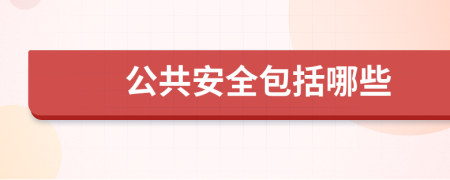 公共安全包括哪些